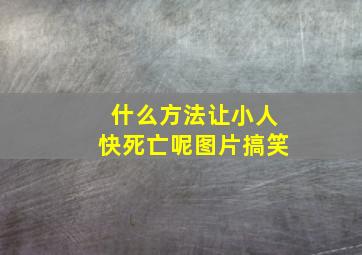 什么方法让小人
快死亡呢图片搞笑